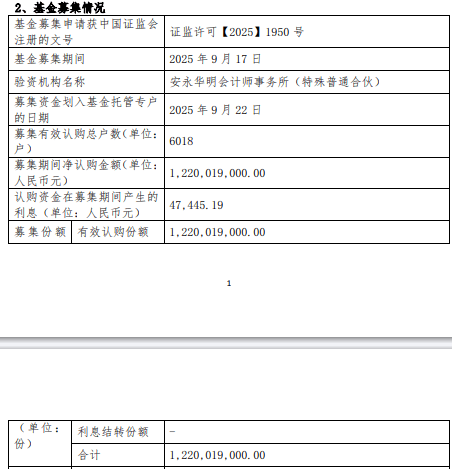 2、基金募集情况

| 基金募集申请获中国证监会注册的文号 | | 证监许可【2025】1950 号 |
|---|---|---|
| 基金募集期间 | | 2025 年 9 月 17 日 |
| 验资机构名称 | | 安永华明会计师事务所（特殊普通合伙） |
| 募集资金划入基金托管专户的日期 | | 2025 年 9 月 22 日 |
| 募集有效认购总户数（单位：户） | | 6018 |
| 募集期间净认购金额（单位：人民币元） | | 1,220,019,000.00 |
| 认购资金在募集期间产生的利息（单位：人民币元） | | 47,445.19 |
| 募集份额 | 有效认购份额 | 1,220,019,000.00 |

1

| （单位：份） | 利息结转份额 | - |
|---|---|---|
| | 合计 | 1,220,019,000.00 |